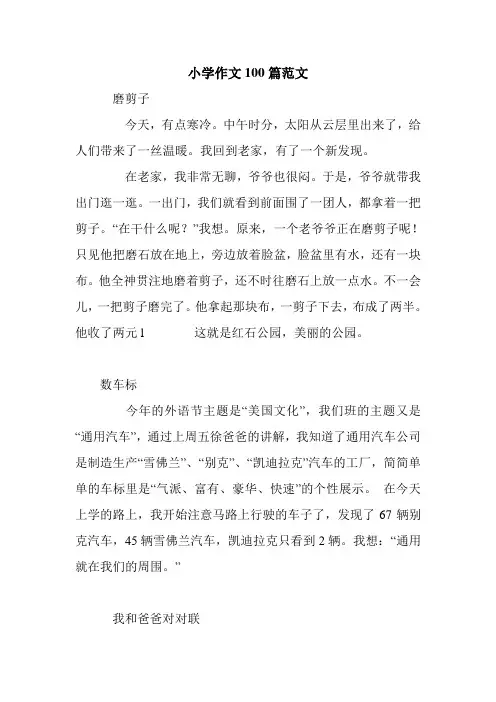 小学作文100篇范文

磨剪子

今天，有点寒冷。中午时分，太阳从云层里出来了，给人们带来了一丝温暖。我回到老家，有了一个新发现。

在老家，我非常无聊，爷爷也很闷。于是，爷爷就带我出门逛一逛。一出门，我们就看到前面围了一团人，都拿着一把剪子。“在干什么呢？”我想。原来，一个老爷爷正在磨剪子呢！只见他把磨石放在地上，旁边放着脸盆，脸盆里有水，还有一块布。他全神贯注地磨着剪子，还不时往磨石上放一点水。不一会儿，一把剪子磨完了。他拿起那块布，一剪子下去，布成了两半。他收了两元1　　　这就是红石公园，美丽的公园。

数车标

今年的外语节主题是“美国文化”，我们班的主题又是“通用汽车”，通过上周五徐爸爸的讲解，我知道了通用汽车公司是制造生产“雪佛兰”、“别克”、“凯迪拉克”汽车的工厂，简简单单的车标里是“气派、富有、豪华、快速”的个性展示。 在今天上学的路上，我开始注意马路上行驶的车子了，发现了 67 辆别克汽车，45 辆雪佛兰汽车，凯迪拉克只看到 2 辆。我想：“通用就在我们的周围。”

我和爸爸对对联